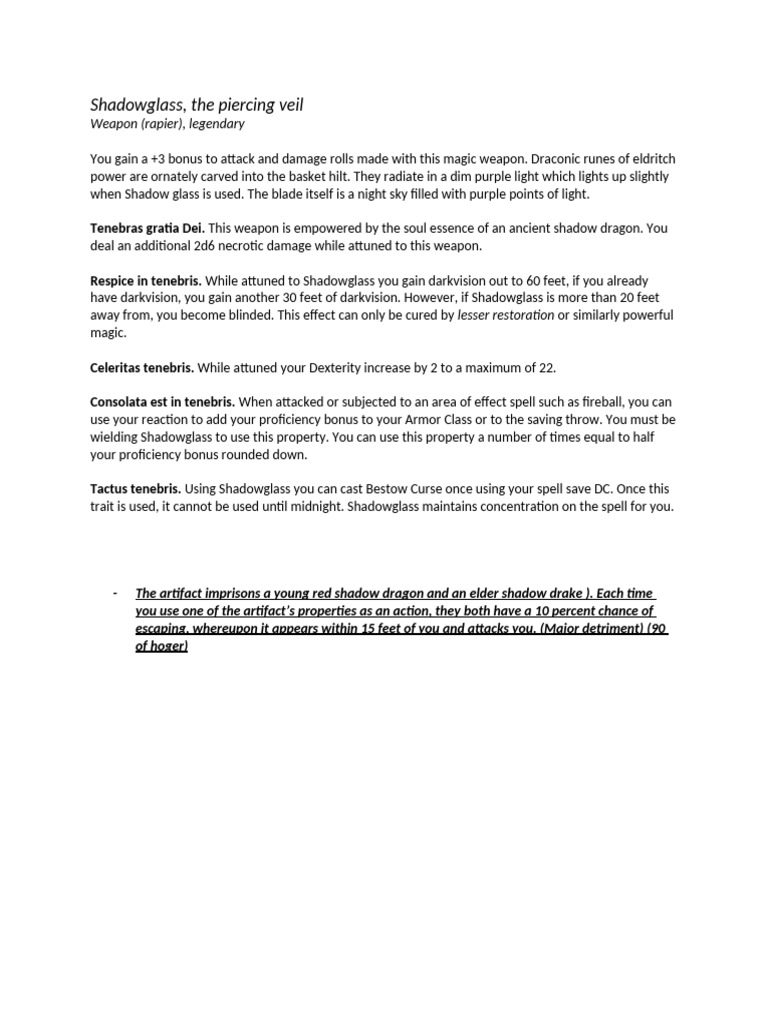 Shadowglass, the piercing veil
Weapon (rapier), legendary

You gain a +3 bonus to attack and damage rolls made with this magic weapon. Draconic runes of eldritch power are ornately carved into the basket hilt. They radiate in a dim purple light which lights up slightly when Shadow glass is used. The blade itself is a night sky filled with purple points of light.

Tenebras gratia Dei. This weapon is empowered by the soul essence of an ancient shadow dragon. You deal an additional 2d6 necrotic damage while attuned to this weapon.

Respice in tenebris. While attuned to Shadowglass you gain darkvision out to 60 feet, if you already have darkvision, you gain another 30 feet of darkvision. However, if Shadowglass is more than 20 feet away from, you become blinded. This effect can only be cured by lesser restoration or similarly powerful magic.

Celeritas tenebris. While attuned your Dexterity increase by 2 to a maximum of 22.

Consolata est in tenebris. When attacked or subjected to an area of effect spell such as fireball, you can use your reaction to add your proficiency bonus to your Armor Class or to the saving throw. You must be wielding Shadowglass to use this property. You can use this property a number of times equal to half your proficiency bonus rounded down.

Tactus tenebris. Using Shadowglass you can cast Bestow Curse once using your spell save DC. Once this trait is used, it cannot be used until midnight. Shadowglass maintains concentration on the spell for you.

- The artifact imprisons a young red shadow dragon and an elder shadow drake ). Each time you use one of the artifact's properties as an action, they both have a 10 percent chance of escaping, whereupon it appears within 15 feet of you and attacks you. (Major detriment) (90 of hoger)